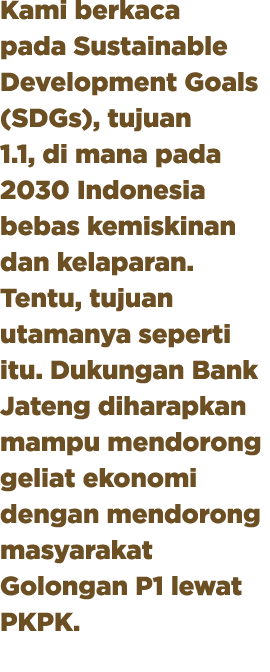 Kami berkaca pada Sustainable Development Goals (SDGs), tujuan 1.1, di mana pada 2030 Indonesia bebas kemiskinan dan kelaparan. Tentu, tujuan utamanya seperti itu. Dukungan Bank Jateng diharapkan mampu mendorong geliat ekonomi dengan mendorong masyarakat Golongan P1 lewat PKPK.